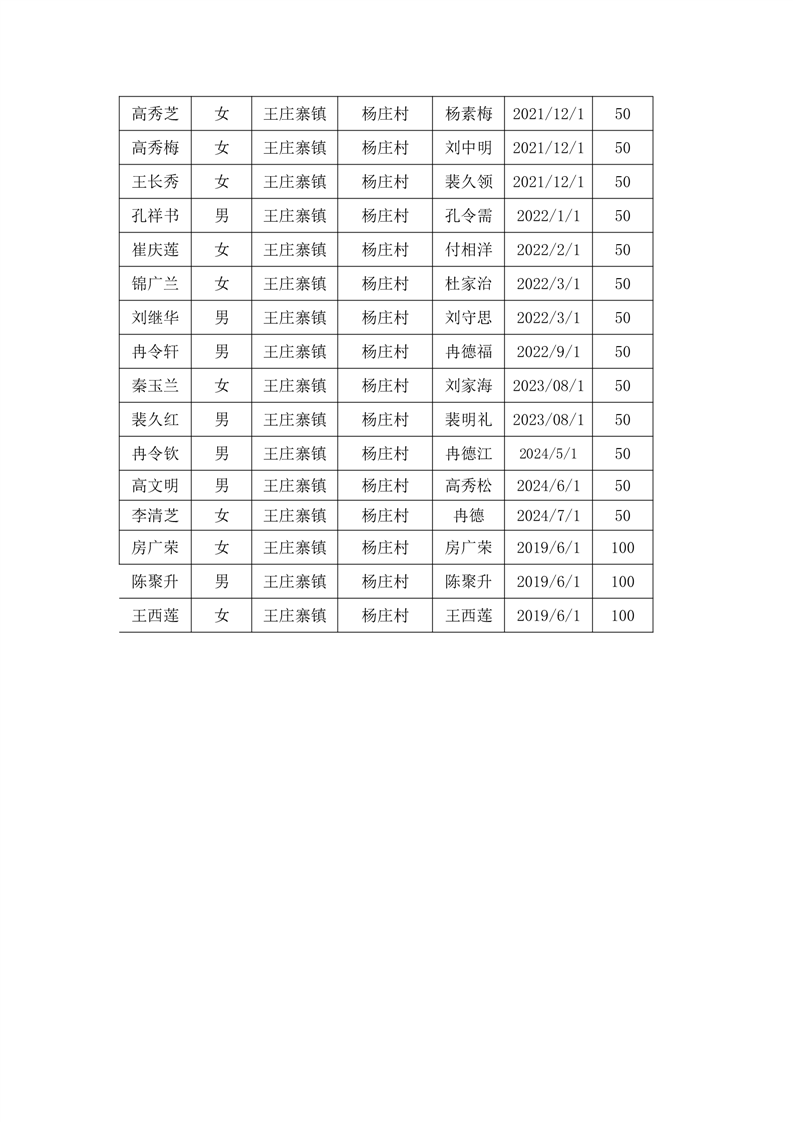 | 高秀芝 | 女 | 王庄寨镇 | 杨庄村 | 杨素梅 | 2021/12/1 | 50 |
|---|---|---|---|---|---|---|
| 高秀梅 | 女 | 王庄寨镇 | 杨庄村 | 刘中明 | 2021/12/1 | 50 |
| 王长秀 | 女 | 王庄寨镇 | 杨庄村 | 裴久领 | 2021/12/1 | 50 |
| 孔祥书 | 男 | 王庄寨镇 | 杨庄村 | 孔令需 | 2022/1/1 | 50 |
| 崔庆莲 | 女 | 王庄寨镇 | 杨庄村 | 付相洋 | 2022/2/1 | 50 |
| 锦广兰 | 女 | 王庄寨镇 | 杨庄村 | 杜家治 | 2022/3/1 | 50 |
| 刘继华 | 男 | 王庄寨镇 | 杨庄村 | 刘守思 | 2022/3/1 | 50 |
| 冉令轩 | 男 | 王庄寨镇 | 杨庄村 | 冉德福 | 2022/9/1 | 50 |
| 秦玉兰 | 女 | 王庄寨镇 | 杨庄村 | 刘家海 | 2023/08/1 | 50 |
| 裴久红 | 男 | 王庄寨镇 | 杨庄村 | 裴明礼 | 2023/08/1 | 50 |
| 冉令钦 | 男 | 王庄寨镇 | 杨庄村 | 冉德江 | 2024/5/1 | 50 |
| 高文明 | 男 | 王庄寨镇 | 杨庄村 | 高秀松 | 2024/6/1 | 50 |
| 李清芝 | 女 | 王庄寨镇 | 杨庄村 | 冉德 | 2024/7/1 | 50 |
| 房广荣 | 女 | 王庄寨镇 | 杨庄村 | 房广荣 | 2019/6/1 | 100 |
| 陈聚升 | 男 | 王庄寨镇 | 杨庄村 | 陈聚升 | 2019/6/1 | 100 |
| 王西莲 | 女 | 王庄寨镇 | 杨庄村 | 王西莲 | 2019/6/1 | 100 |